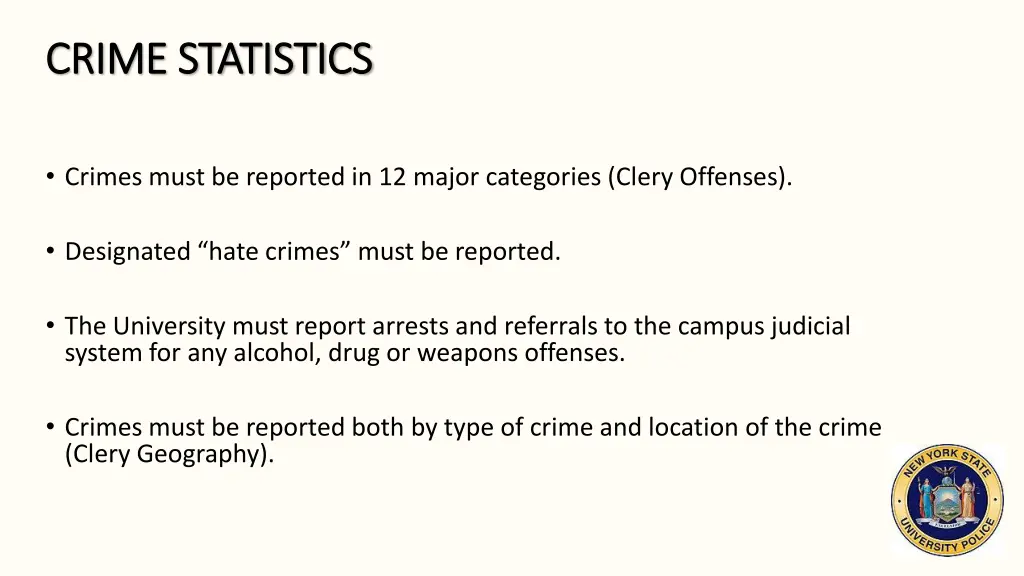 CRIME STATISTICS

• Crimes must be reported in 12 major categories (Clery Offenses).

• Designated “hate crimes” must be reported.

• The University must report arrests and referrals to the campus judicial system for any alcohol, drug or weapons offenses.

• Crimes must be reported both by type of crime and location of the crime (Clery Geography).

NEW YORK STATE UNIVERSITY POLICE